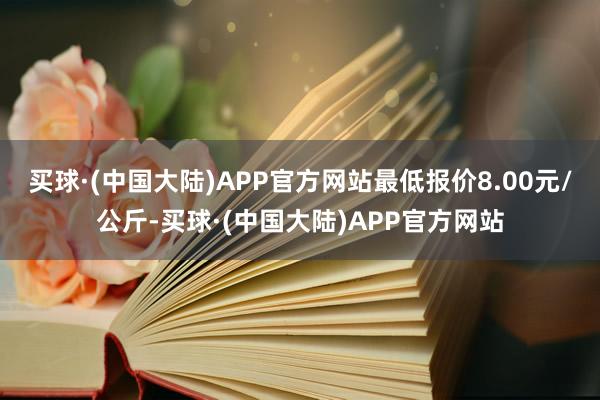 买球·(中国大陆)APP官方网站最低报价8.00元/公斤-买球·(中国大陆)APP官方网站